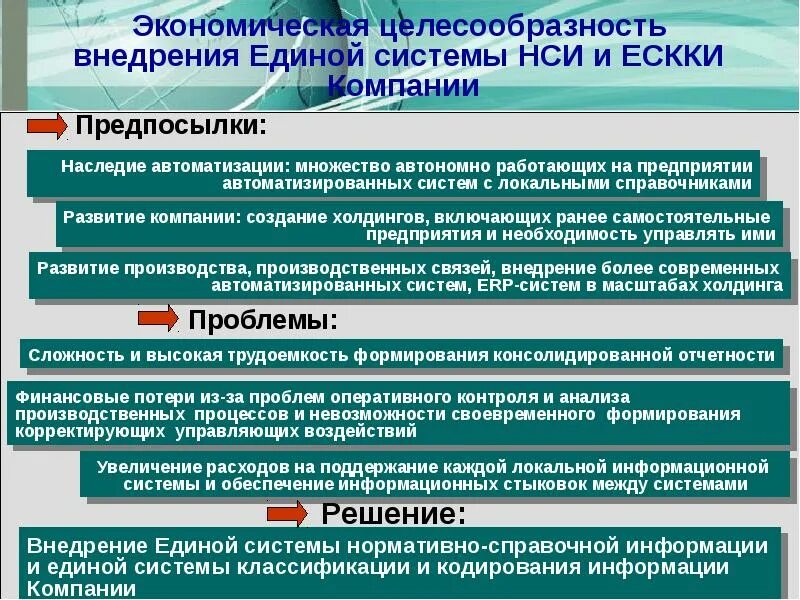 Экономическая целесообразность внедрения Единой системы НСИ и ЕСККИ Компании

Предпосылки:

Наследие автоматизации: множество автономно работающих на предприятии автоматизированных систем с локальными справочниками

Развитие компании: создание холдингов, включающих ранее самостоятельные предприятия и необходимость управлять ими

Развитие производства, производственных связей, внедрение более современных автоматизированных систем, ERP-систем в масштабах холдинга

Проблемы:

Сложность и высокая трудоемкость формирования консолидированной отчетности

Финансовые потери из-за проблем оперативного контроля и анализа производственных процессов и невозможности своевременного формирования корректирующих управляющих воздействий

Увеличение расходов на поддержание каждой локальной информационной системы и обеспечение информационных стыковок между системами

Решение:

Внедрение Единой системы нормативно-справочной информации и единой системы классификации и кодирования информации Компании